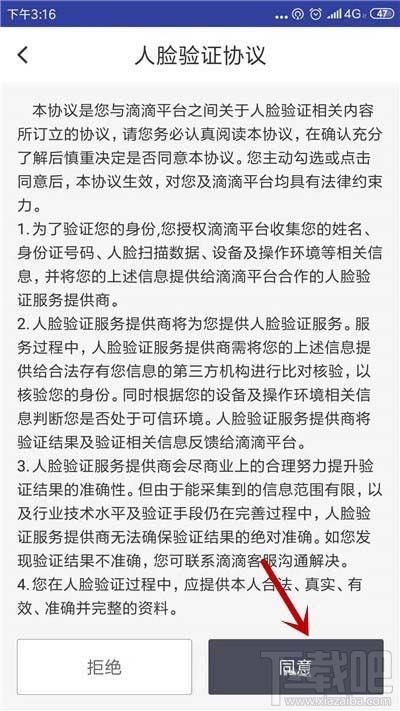 下午3:16 4G 47

人脸验证协议

本协议是您与滴滴平台之间关于人脸验证相关内容所订立的协议，请您务必认真阅读本协议，在确认充分了解后慎重决定是否同意本协议。您主动勾选或点击同意后，本协议生效，对您及滴滴平台均具有法律约束力。
1.为了验证您的身份,您授权滴滴平台收集您的姓名、身份证号码、人脸扫描数据、设备及操作环境等相关信息，并将您的上述信息提供给滴滴平台合作的人脸验证服务提供商。
2.人脸验证服务提供商将为您提供人脸验证服务。服务过程中，人脸验证服务提供商需将您的上述信息提供给合法存有您信息的第三方机构进行比对核验，以核验您的身份。同时根据您的设备及操作环境相关信息判断您是否处于可信环境。人脸验证服务提供商将验证结果及验证相关信息反馈给滴滴平台。
3.人脸验证服务提供商会尽商业上的合理努力提升验证结果的准确性。但由于能采集到的信息范围有限，以及行业技术水平及验证手段仍在完善过程中，人脸验证服务提供商无法确保验证结果的绝对准确。如您发现验证结果不准确，您可联系滴滴客服沟通解决。
4.您在人脸验证过程中，应提供本人合法、真实、有效、准确并完整的资料。

拒绝 同意

下载吧 www.xiazaiba.com